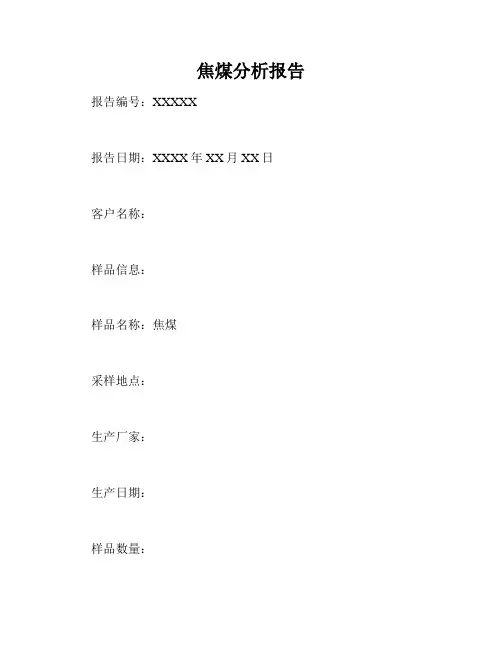 焦煤分析报告

报告编号：XXXXX

报告日期：XXXX年XX月XX日

客户名称：

样品信息：

样品名称：焦煤

采样地点：

生产厂家：

生产日期：

样品数量：